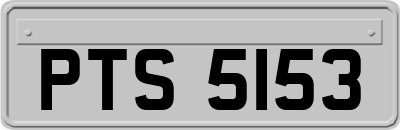 PTS 5153